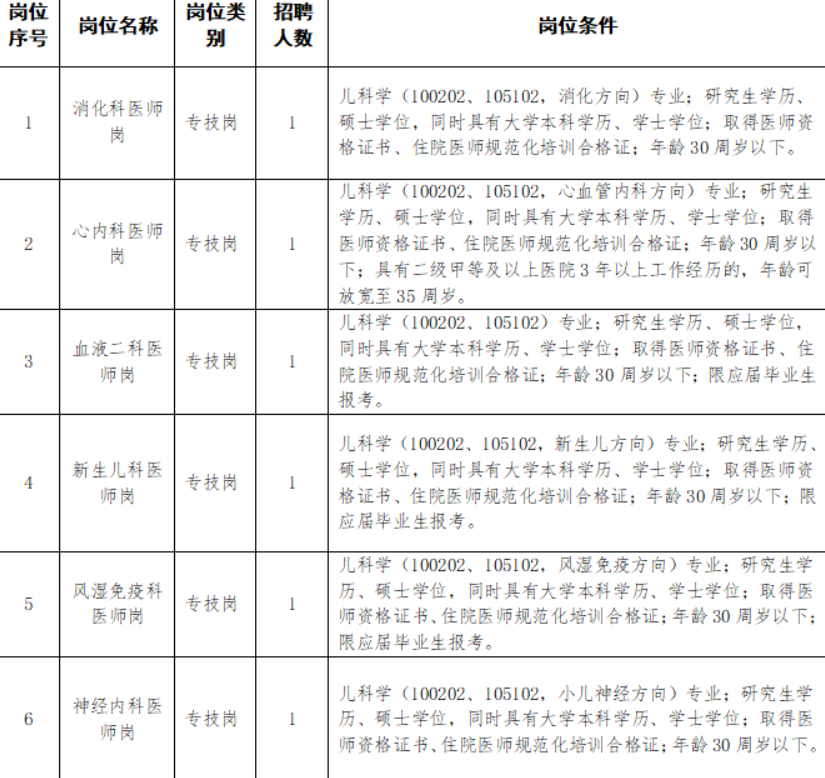 | 岗位序号 | 岗位名称 | 岗位类别 | 招聘人数 | 岗位条件 |
|---|---|---|---|---|
| 1 | 消化科医师岗 | 专技岗 | 1 | 儿科学（100202、105102，消化方向）专业；研究生学历、硕士学位，同时具有大学本科学历、学士学位；取得医师资格证书、住院医师规范化培训合格证；年龄30周岁以下。 |
| 2 | 心内科医师岗 | 专技岗 | 1 | 儿科学（100202、105102，心血管内科方向）专业；研究生学历、硕士学位，同时具有大学本科学历、学士学位；取得医师资格证书、住院医师规范化培训合格证；年龄30周岁以下；具有二级甲等及以上医院3年以上工作经历的，年龄可放宽至35周岁。 |
| 3 | 血液二科医师岗 | 专技岗 | 1 | 儿科学（100202、105102）专业；研究生学历、硕士学位，同时具有大学本科学历、学士学位；取得医师资格证书、住院医师规范化培训合格证；年龄30周岁以下；限应届毕业生报考。 |
| 4 | 新生儿科医师岗 | 专技岗 | 1 | 儿科学（100202、105102，新生儿方向）专业；研究生学历、硕士学位，同时具有大学本科学历、学士学位；取得医师资格证书、住院医师规范化培训合格证；年龄30周岁以下；限应届毕业生报考。 |
| 5 | 风湿免疫科医师岗 | 专技岗 | 1 | 儿科学（100202、105102，风湿免疫方向）专业；研究生学历、硕士学位，同时具有大学本科学历、学士学位；取得医师资格证书、住院医师规范化培训合格证；年龄30周岁以下；限应届毕业生报考。 |
| 6 | 神经内科医师岗 | 专技岗 | 1 | 儿科学（100202、105102，小儿神经方向）专业；研究生学历、硕士学位，同时具有大学本科学历、学士学位；取得医师资格证书、住院医师规范化培训合格证；年龄30周岁以下。 |